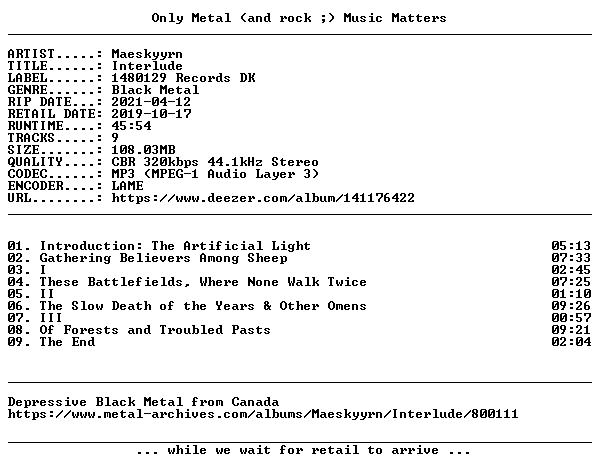 Only Metal (and rock ;) Music Matters

ARTIST.....: Maeskyyrn
TITLE......: Interlude
LABEL......: 1480129 Records DK
GENRE......: Black Metal
RIP DATE...: 2021-04-12
RETAIL DATE: 2019-10-17
RUNTIME....: 45:54
TRACKS.....: 9
SIZE.......: 108.03MB
QUALITY....: CBR 320kbps 44.1kHz Stereo
CODEC......: MP3 (MPEG-1 Audio Layer 3)
ENCODER....: LAME
URL........: https://www.deezer.com/album/141176422

01. Introduction: The Artificial Light 05:13
02. Gathering Believers Among Sheep 07:33
03. I 02:45
04. These Battlefields, Where None Walk Twice 07:25
05. II 01:10
06. The Slow Death of the Years & Other Omens 09:26
07. III 00:57
08. Of Forests and Troubled Pasts 09:21
09. The End 02:04

Depressive Black Metal from Canada
https://www.metal-archives.com/albums/Maeskyyrn/Interlude/800111

... while we wait for retail to arrive ...